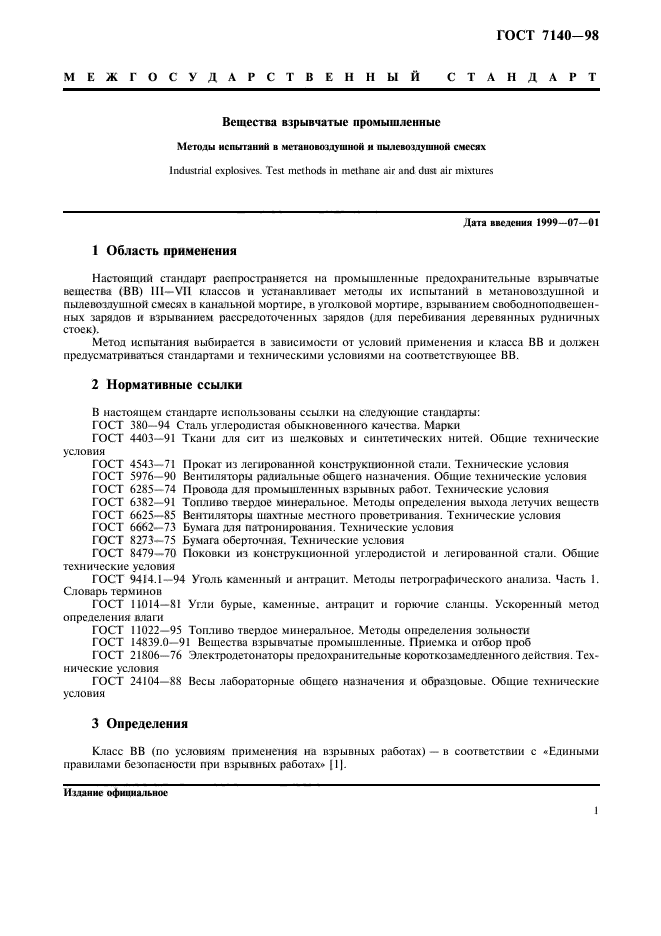 ГОСТ 7140—98

МЕЖГОСУДАРСТВЕННЫЙ СТАНДАРТ

Вещества взрывчатые промышленные

Методы испытаний в метановоздушной и пылевоздушной смесях

Industrial explosives. Test methods in methane air and dust air mixtures

Дата введения 1999—07—01

1 Область применения

Настоящий стандарт распространяется на промышленные предохранительные взрывчатые вещества (ВВ) III—VII классов и устанавливает методы их испытаний в метановоздушной и пылевоздушной смесях в канальной мортире, в уголковой мортире, взрыванием свободноподвешенных зарядов и взрыванием рассредоточенных зарядов (для перебивания деревянных рудничных стоек).

Метод испытания выбирается в зависимости от условий применения и класса ВВ и должен предусматриваться стандартами и техническими условиями на соответствующее ВВ.

2 Нормативные ссылки

В настоящем стандарте использованы ссылки на следующие стандарты:
ГОСТ 380—94 Сталь углеродистая обыкновенного качества. Марки
ГОСТ 4403—91 Ткани для сит из шелковых и синтетических нитей. Общие технические условия
ГОСТ 4543—71 Прокат из легированной конструкционной стали. Технические условия
ГОСТ 5976—90 Вентиляторы радиальные общего назначения. Общие технические условия
ГОСТ 6285—74 Провода для промышленных взрывных работ. Технические условия
ГОСТ 6382—91 Топливо твердое минеральное. Методы определения выхода летучих веществ
ГОСТ 6625—85 Вентиляторы шахтные местного проветривания. Технические условия
ГОСТ 6662—73 Бумага для патронирования. Технические условия
ГОСТ 8273—75 Бумага оберточная. Технические условия
ГОСТ 8479—70 Поковки из конструкционной углеродистой и легированной стали. Общие технические условия
ГОСТ 9414.1—94 Уголь каменный и антрацит. Методы петрографического анализа. Часть 1. Словарь терминов
ГОСТ 11014—81 Угли бурые, каменные, антрацит и горючие сланцы. Ускоренный метод определения влаги
ГОСТ 11022—95 Топливо твердое минеральное. Методы определения зольности
ГОСТ 14839.0—91 Вещества взрывчатые промышленные. Приемка и отбор проб
ГОСТ 21806—76 Электродетонаторы предохранительные короткозамедленного действия. Технические условия
ГОСТ 24104—88 Весы лабораторные общего назначения и образцовые. Общие технические условия

3 Определения

Класс ВВ (по условиям применения на взрывных работах) — в соответствии с «Едиными правилами безопасности при взрывных работах» [1].

Издание официальное

1